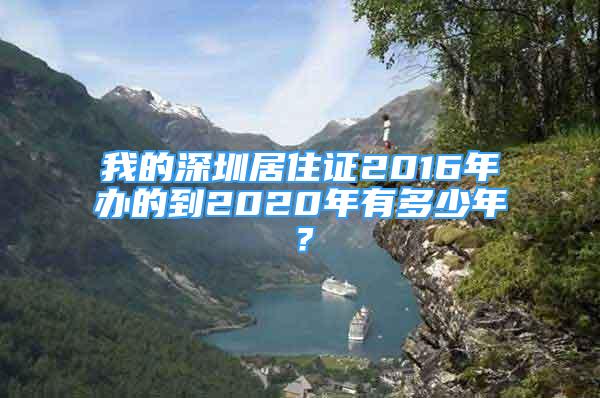 我的深圳居住证2016年办的到2020年有多少年？